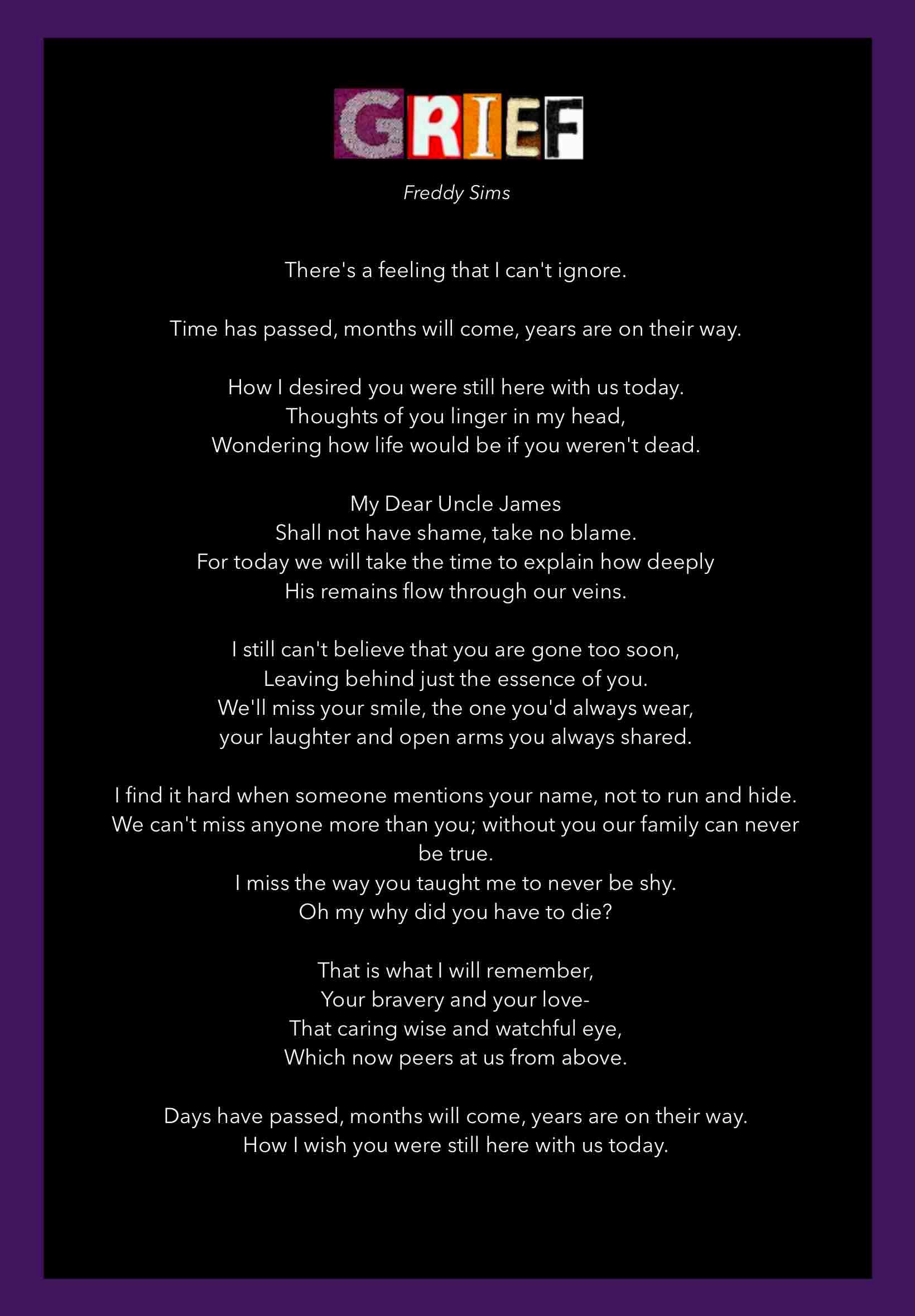 GRIEF

Freddy Sims

There's a feeling that I can't ignore.

Time has passed, months will come, years are on their way.

How I desired you were still here with us today.
Thoughts of you linger in my head,
Wondering how life would be if you weren't dead.

My Dear Uncle James
Shall not have shame, take no blame.
For today we will take the time to explain how deeply
His remains flow through our veins.

I still can't believe that you are gone too soon,
Leaving behind just the essence of you.
We'll miss your smile, the one you'd always wear,
your laughter and open arms you always shared.

I find it hard when someone mentions your name, not to run and hide.
We can't miss anyone more than you; without you our family can never be true.
I miss the way you taught me to never be shy.
Oh my why did you have to die?

That is what I will remember,
Your bravery and your love-
That caring wise and watchful eye,
Which now peers at us from above.

Days have passed, months will come, years are on their way.
How I wish you were still here with us today.